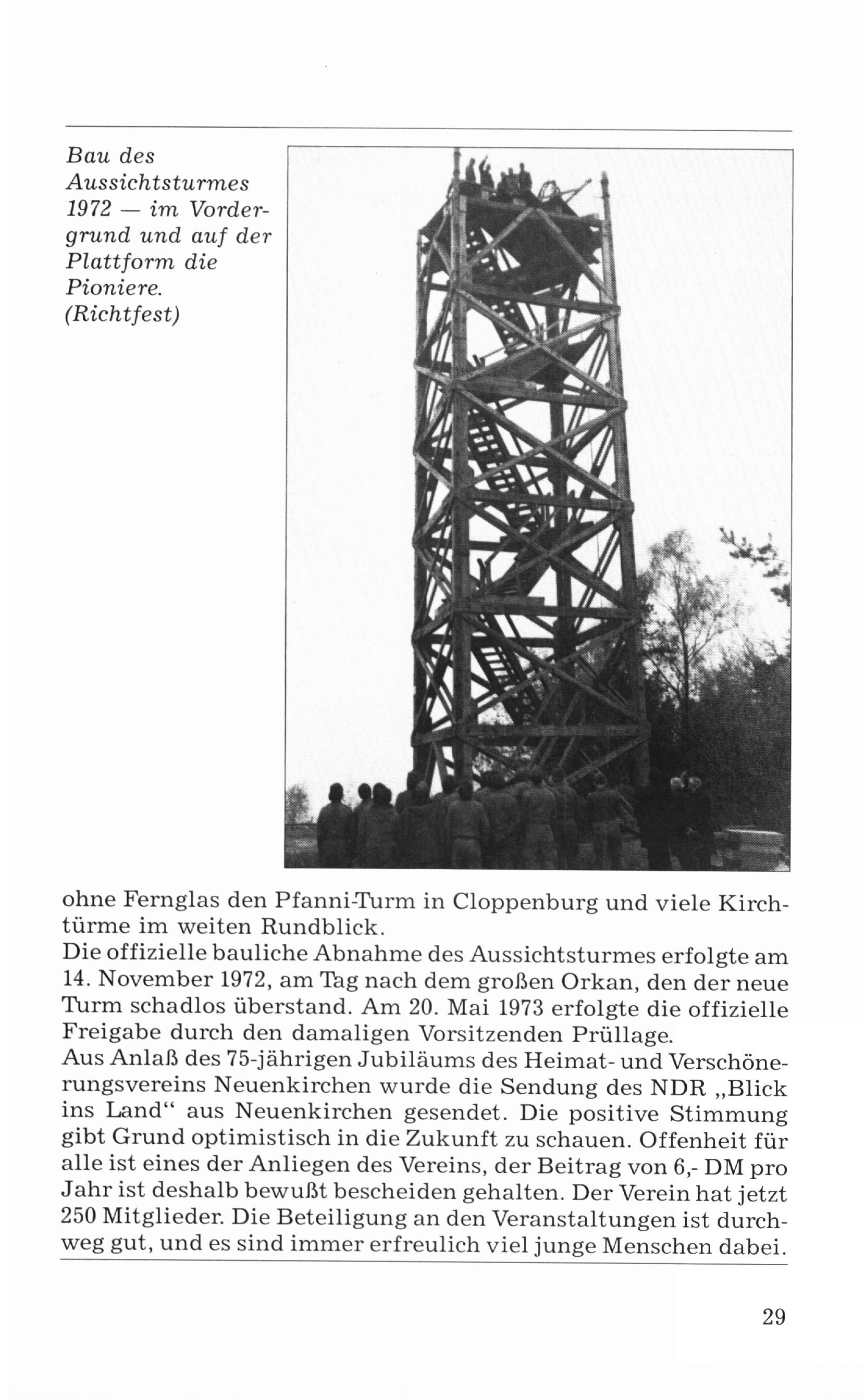 Bau des Aussichtsturmes 1972 — im Vordergrund und auf der Plattform die Pioniere. (Richtfest)

ohne Fernglas den Pfanni-Turm in Cloppenburg und viele Kirchtürme im weiten Rundblick.
Die offizielle bauliche Abnahme des Aussichtsturmes erfolgte am 14. November 1972, am Tag nach dem großen Orkan, den der neue Turm schadlos überstand. Am 20. Mai 1973 erfolgte die offizielle Freigabe durch den damaligen Vorsitzenden Prüllage.
Aus Anlaß des 75-jährigen Jubiläums des Heimat- und Verschönerungsvereins Neuenkirchen wurde die Sendung des NDR „Blick ins Land“ aus Neuenkirchen gesendet. Die positive Stimmung gibt Grund optimistisch in die Zukunft zu schauen. Offenheit für alle ist eines der Anliegen des Vereins, der Beitrag von 6,- DM pro Jahr ist deshalb bewußt bescheiden gehalten. Der Verein hat jetzt 250 Mitglieder. Die Beteiligung an den Veranstaltungen ist durchweg gut, und es sind immer erfreulich viel junge Menschen dabei.

29